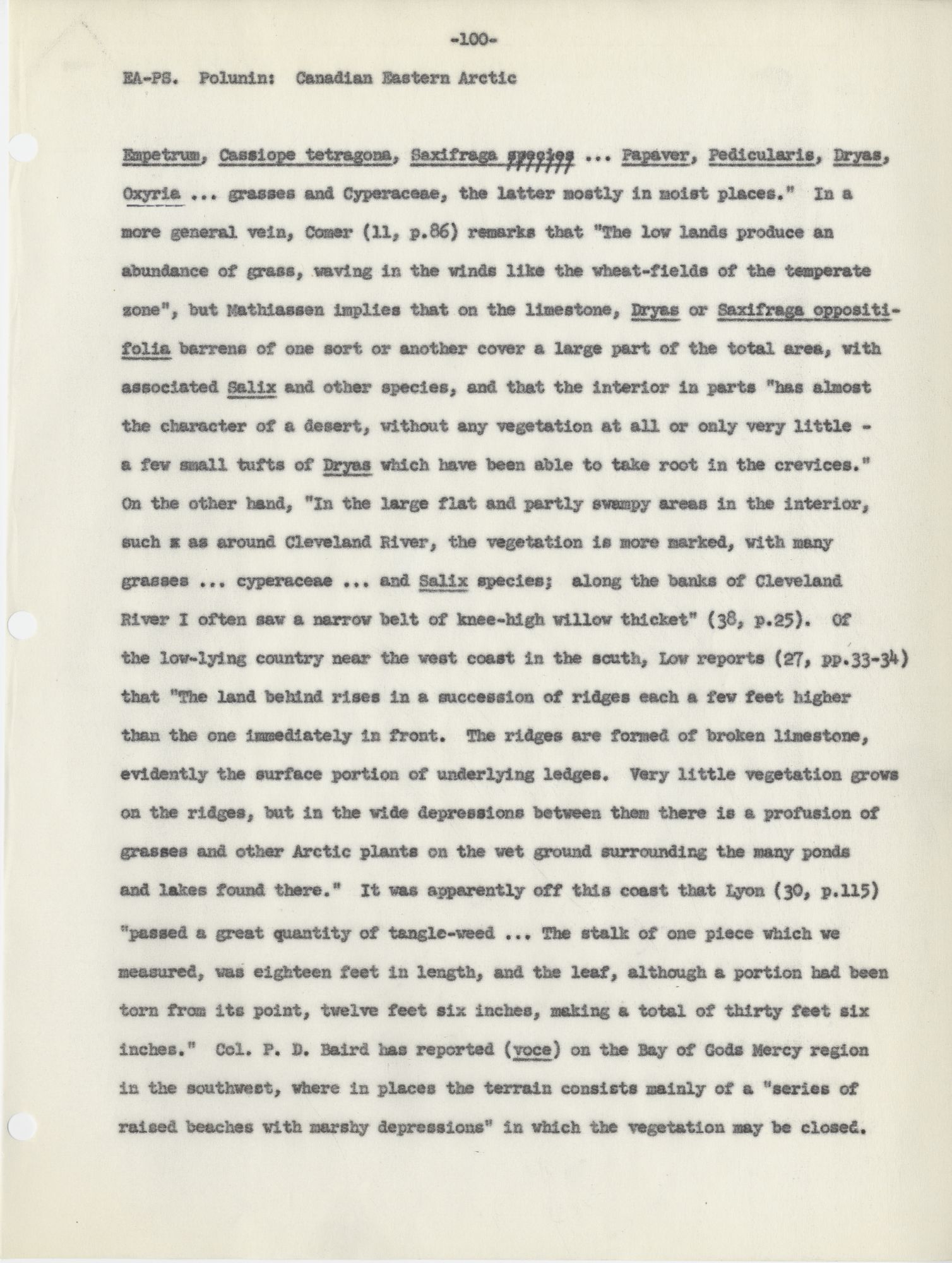 -100-

EA-PS. Polunin: Canadian Eastern Arctic

Empetrum, Cassiope tetragona, Saxifraga species ... Papaver, Pedicularis, Dryas, Oxyria ... grasses and Cyperaceae, the latter mostly in moist places." In a more general vein, Comer (11, p.86) remarks that "The low lands produce an abundance of grass, waving in the winds like the wheat-fields of the temperate zone", but Mathiassen implies that on the limestone, Dryas or Saxifraga oppositifolia barrens of one sort or another cover a large part of the total area, with associated Salix and other species, and that the interior in parts "has almost the character of a desert, without any vegetation at all or only very little - a few small tufts of Dryas which have been able to take root in the crevices." On the other hand, "In the large flat and partly swampy areas in the interior, such x as around Cleveland River, the vegetation is more marked, with many grasses ... cyperaceae ... and Salix species; along the banks of Cleveland River I often saw a narrow belt of knee-high willow thicket" (38, p.25). Of the low-lying country near the west coast in the south, Low reports (27, pp.33-34) that "The land behind rises in a succession of ridges each a few feet higher than the one immediately in front. The ridges are formed of broken limestone, evidently the surface portion of underlying ledges. Very little vegetation grows on the ridges, but in the wide depressions between them there is a profusion of grasses and other Arctic plants on the wet ground surrounding the many ponds and lakes found there." It was apparently off this coast that Lyon (30, p.115) "passed a great quantity of tangle-weed ... The stalk of one piece which we measured, was eighteen feet in length, and the leaf, although a portion had been torn from its point, twelve feet six inches, making a total of thirty feet six inches." Col. P. D. Baird has reported (voce) on the Bay of Gods Mercy region in the southwest, where in places the terrain consists mainly of a "series of raised beaches with marshy depressions" in which the vegetation may be closed.